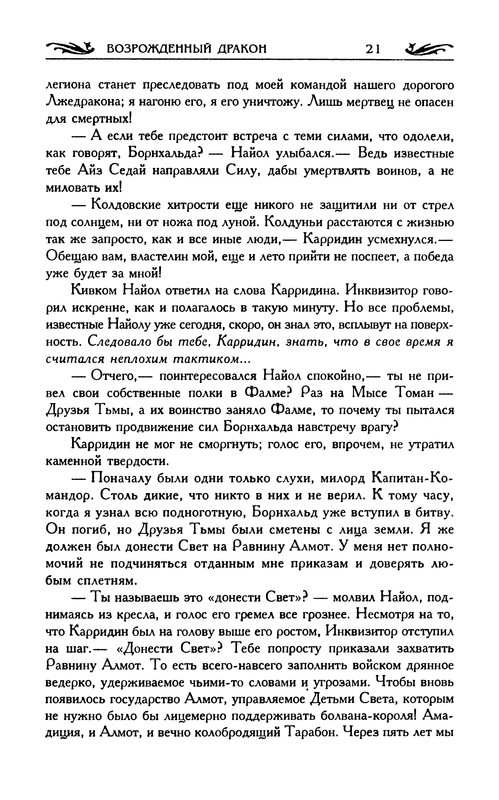 ВОЗРОЖДЕННЫЙ ДРАКОН 21

легиона станет преследовать под моей командой нашего дорогого Лжедракона; я нагоню его, я его уничтожу. Лишь мертвец не опасен для смертных!

— А если тебе предстоит встреча с теми силами, что одолели, как говорят, Борнхальда? — Найол улыбался.— Ведь известные тебе Айз Седай направляли Силу, дабы умертвлять воинов, а не миловать их!

— Колдовские хитрости еще никого не защитили ни от стрел под солнцем, ни от ножа под луной. Колдуньи расстаются с жизнью так же запросто, как и все иные люди,— Карридин усмехнулся.— Обещаю вам, властелин мой, еще и лето прийти не поспеет, а победа уже будет за мной!

Кивком Найол ответил на слова Карридина. Инквизитор говорил искренне, как и полагалось в такую минуту. Но все проблемы, известные Найолу уже сегодня, скоро, он знал это, всплывут на поверхность. Следовало бы тебе, Карридин, знать, что в свое время я считался неплохим тактиком...

— Отчего,— поинтересовался Найол спокойно,— ты не привел свои собственные полки в Фалме? Раз на Мысе Томан — Друзья Тьмы, а их воинство заняло Фалме, то почему ты пытался остановить продвижение сил Борнхальда навстречу врагу?

Карридин не мог не сморгнуть; голос его, впрочем, не утратил каменной твердости.

— Поначалу были одни только слухи, милорд Капитан-Командор. Столь дикие, что никто в них и не верил. К тому часу, когда я узнал всю подноготную, Борнхальд уже вступил в битву. Он погиб, но Друзья Тьмы были сметены с лица земли. Я же должен был донести Свет на Равнину Алмот. У меня нет полномочий не подчиняться отданным мне приказам и доверять любым сплетням.

— Ты называешь это «донести Свет»? — молвил Найол, поднимаясь из кресла, и голос его гремел все грознее. Несмотря на то, что Карридин был на голову выше его ростом, Инквизитор отступил на шаг.— «Донести Свет»? Тебе попросту приказали захватить Равнину Алмот. То есть всего-навсего заполнить войском дрянное ведерко, удерживаемое чьими-то словами и угрозами. Чтобы вновь появилось государство Алмот, управляемое Детьми Света, которым не нужно было бы лицемерно поддерживать болвана-короля! Амадиция, и Алмот, и вечно колобродящий Тарабон. Через пять лет мы